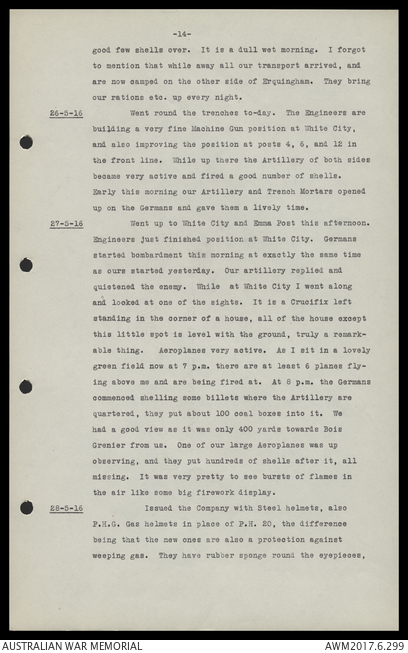 -14-

good few shells over. It is a dull wet morning. I forgot to mention that while away all our transport arrived, and are now camped on the other side of Erquingham. They bring our rations etc. up every night.

26-5-16 Went round the trenches to-day. The Engineers are building a very fine Machine Gun position at White City, and also improving the position at posts 4, 6, and 12 in the front line. While up there the Artillery of both sides became very active and fired a good number of shells. Early this morning our Artillery and Trench Mortars opened up on the Germans and gave them a lively time.

27-5-16 Went up to White City and Emma Post this afternoon. Engineers just finished position at White City. Germans started bombardment this morning at exactly the same time as ours started yesterday. Our artillery replied and quietened the enemy. While at White City I went along and looked at one of the sights. It is a Crucifix left standing in the corner of a house, all of the house except this little spot is level with the ground, truly a remarkable thing. Aeroplanes very active. As I sit in a lovely green field now at 7 p.m. there are at least 6 planes flying above me and are being fired at. At 8 p.m. the Germans commenced shelling some billets where the Artillery are quartered, they put about 100 coal boxes into it. We had a good view as it was only 400 yards towards Bois Grenier from us. One of our large Aeroplanes was up observing, and they put hundreds of shells after it, all missing. It was very pretty to see bursts of flames in the air like some big firework display.

28-5-16 Issued the Company with Steel helmets, also P.H.G. Gas helmets in place of P.H. 20, the difference being that the new ones are also a protection against weeping gas. They have rubber sponge round the eyepieces,

AUSTRALIAN WAR MEMORIAL AWM2017.6.299